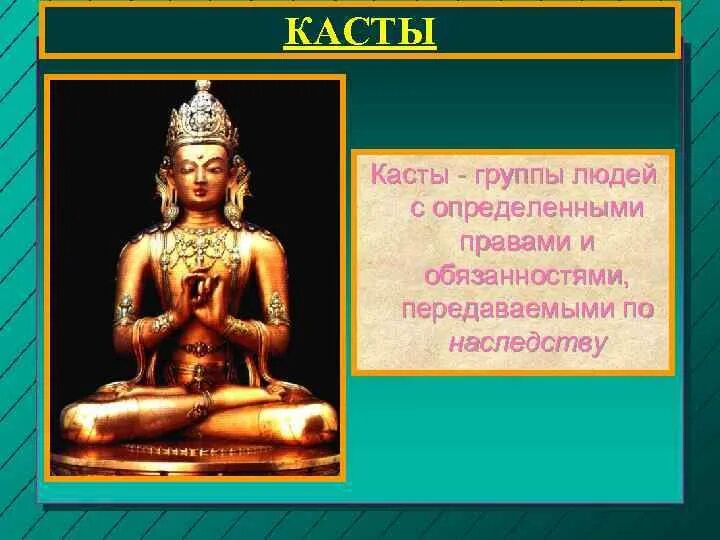 КАСТЫ

Касты - группы людей с определенными правами и обязанностями, передаваемыми по наследству